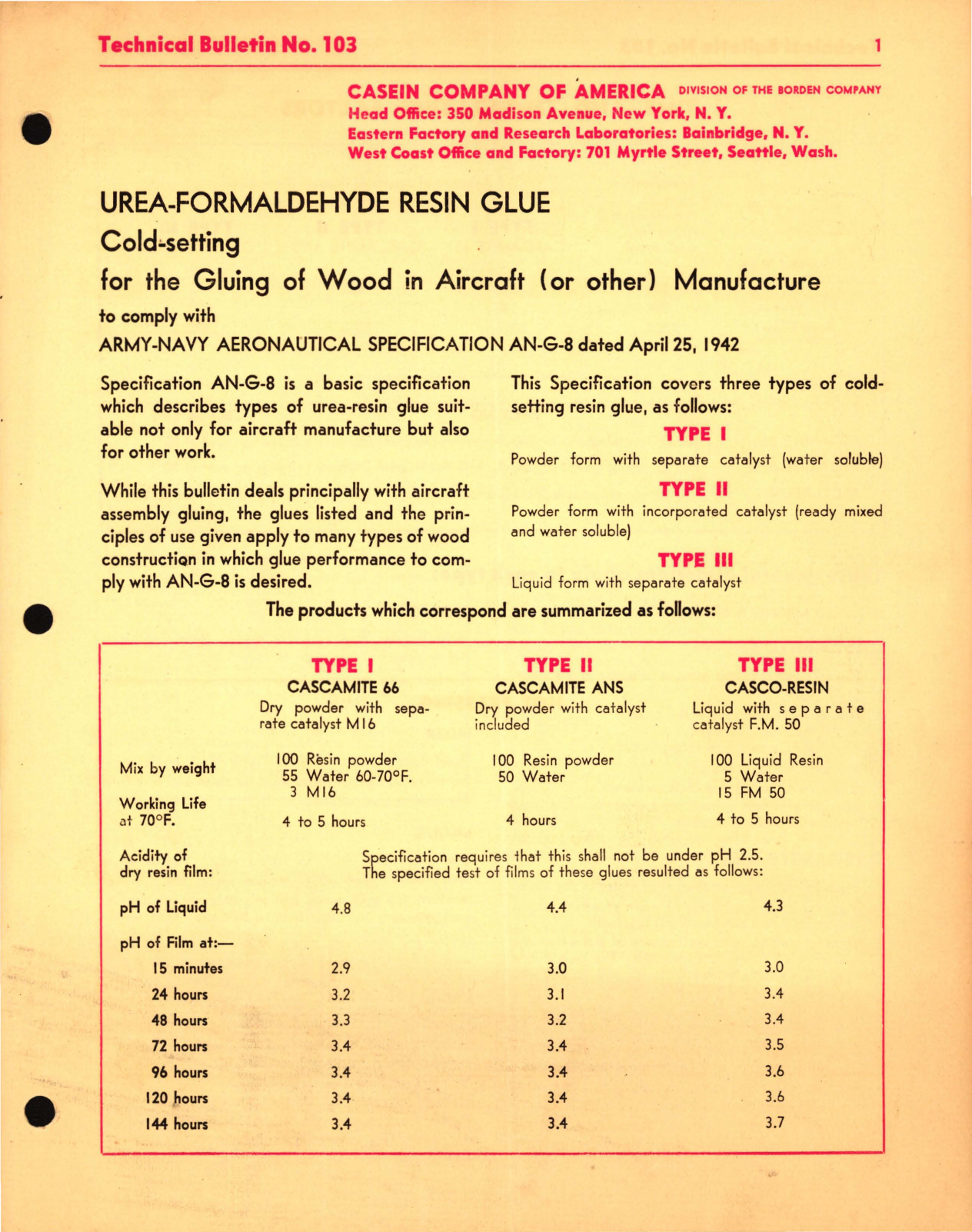 Technical Bulletin No. 103 1

CASEIN COMPANY OF AMERICA DIVISION OF THE BORDEN COMPANY
Head Office: 350 Madison Avenue, New York, N. Y.
Eastern Factory and Research Laboratories: Bainbridge, N. Y.
West Coast Office and Factory: 701 Myrtle Street, Seattle, Wash.

UREA-FORMALDEHYDE RESIN GLUE
Cold-setting
for the Gluing of Wood in Aircraft (or other) Manufacture
to comply with
ARMY-NAVY AERONAUTICAL SPECIFICATION AN-G-8 dated April 25, 1942

Specification AN-G-8 is a basic specification which describes types of urea-resin glue suitable not only for aircraft manufacture but also for other work.

While this bulletin deals principally with aircraft assembly gluing, the glues listed and the principles of use given apply to many types of wood construction in which glue performance to comply with AN-G-8 is desired.

This Specification covers three types of cold-setting resin glue, as follows:

TYPE I
Powder form with separate catalyst (water soluble)

TYPE II
Powder form with incorporated catalyst (ready mixed and water soluble)

TYPE III
Liquid form with separate catalyst

The products which correspond are summarized as follows:

| | TYPE I CASCAMITE 66 Dry powder with separate catalyst M16 | TYPE II CASCAMITE ANS Dry powder with catalyst included | TYPE III CASCO-RESIN Liquid with separate catalyst F.M. 50 |
|---|---|---|---|
| Mix by weight | 100 Resin powder 55 Water 60-70°F. 3 M16 | 100 Resin powder 50 Water | 100 Liquid Resin 5 Water 15 FM 50 |
| Working Life at 70°F. | 4 to 5 hours | 4 hours | 4 to 5 hours |
| Acidity of dry resin film: | Specification requires that this shall not be under pH 2.5. The specified test of films of these glues resulted as follows: | | |
| pH of Liquid | 4.8 | 4.4 | 4.3 |
| pH of Film at:— | | | |
| 15 minutes | 2.9 | 3.0 | 3.0 |
| 24 hours | 3.2 | 3.1 | 3.4 |
| 48 hours | 3.3 | 3.2 | 3.4 |
| 72 hours | 3.4 | 3.4 | 3.5 |
| 96 hours | 3.4 | 3.4 | 3.6 |
| 120 hours | 3.4 | 3.4 | 3.6 |
| 144 hours | 3.4 | 3.4 | 3.7 |